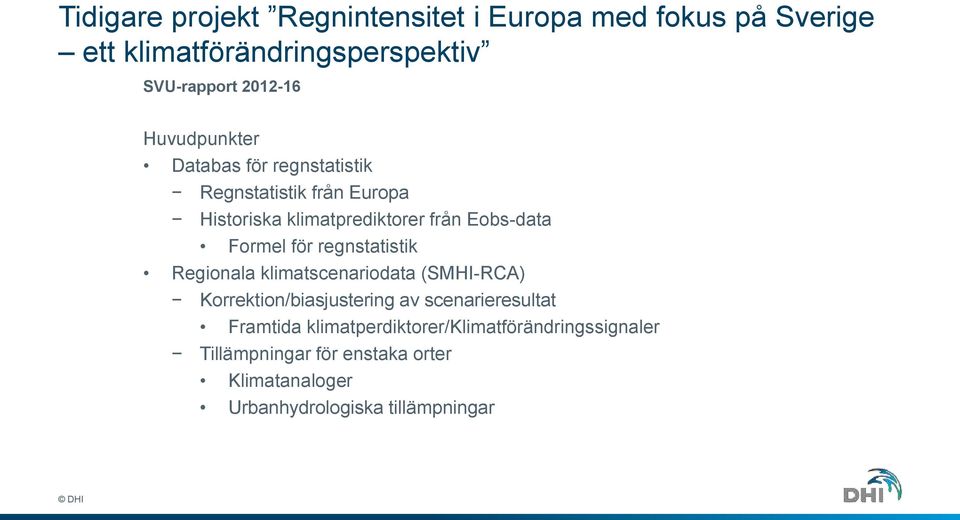 Tidigare projekt ”Regnintensitet i Europa med fokus på Sverige – ett klimatförändringsperspektiv”

SVU-rapport 2012-16

Huvudpunkter
• Databas för regnstatistik
− Regnstatistik från Europa
− Historiska klimatprediktorer från Eobs-data
• Formel för regnstatistik
• Regionala klimatscenariodata (SMHI-RCA)
− Korrektion/biasjustering av scenarieresultat
• Framtida klimatperdiktorer/Klimatförändringssignaler
− Tillämpningar för enstaka orter
• Klimatanaloger
• Urbanhydrologiska tillämpningar

© DHI

DHI